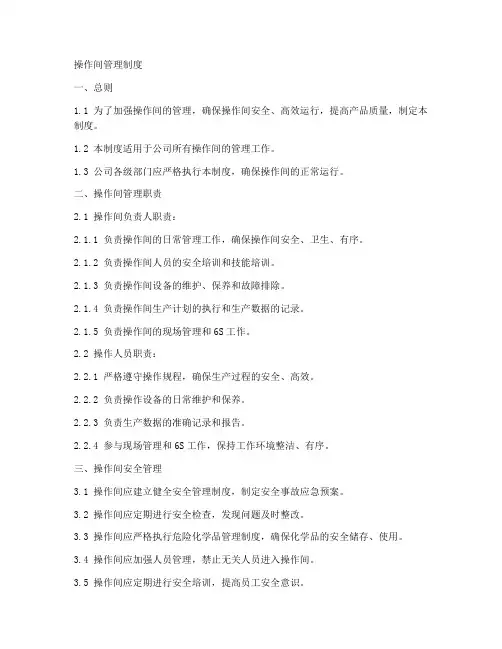 操作间管理制度

一、总则

1.1 为了加强操作间的管理，确保操作间安全、高效运行，提高产品质量，制定本制度。

1.2 本制度适用于公司所有操作间的管理工作。

1.3 公司各级部门应严格执行本制度，确保操作间的正常运行。

二、操作间管理职责

2.1 操作间负责人职责：

2.1.1 负责操作间的日常管理工作，确保操作间安全、卫生、有序。

2.1.2 负责操作间人员的安全培训和技能培训。

2.1.3 负责操作间设备的维护、保养和故障排除。

2.1.4 负责操作间生产计划的执行和生产数据的记录。

2.1.5 负责操作间的现场管理和6S工作。

2.2 操作人员职责：

2.2.1 严格遵守操作规程，确保生产过程的安全、高效。

2.2.2 负责操作设备的日常维护和保养。

2.2.3 负责生产数据的准确记录和报告。

2.2.4 参与现场管理和6S工作，保持工作环境整洁、有序。

三、操作间安全管理

3.1 操作间应建立健全安全管理制度，制定安全事故应急预案。

3.2 操作间应定期进行安全检查，发现问题及时整改。

3.3 操作间应严格执行危险化学品管理制度，确保化学品的安全储存、使用。

3.4 操作间应加强人员管理，禁止无关人员进入操作间。

3.5 操作间应定期进行安全培训，提高员工安全意识。